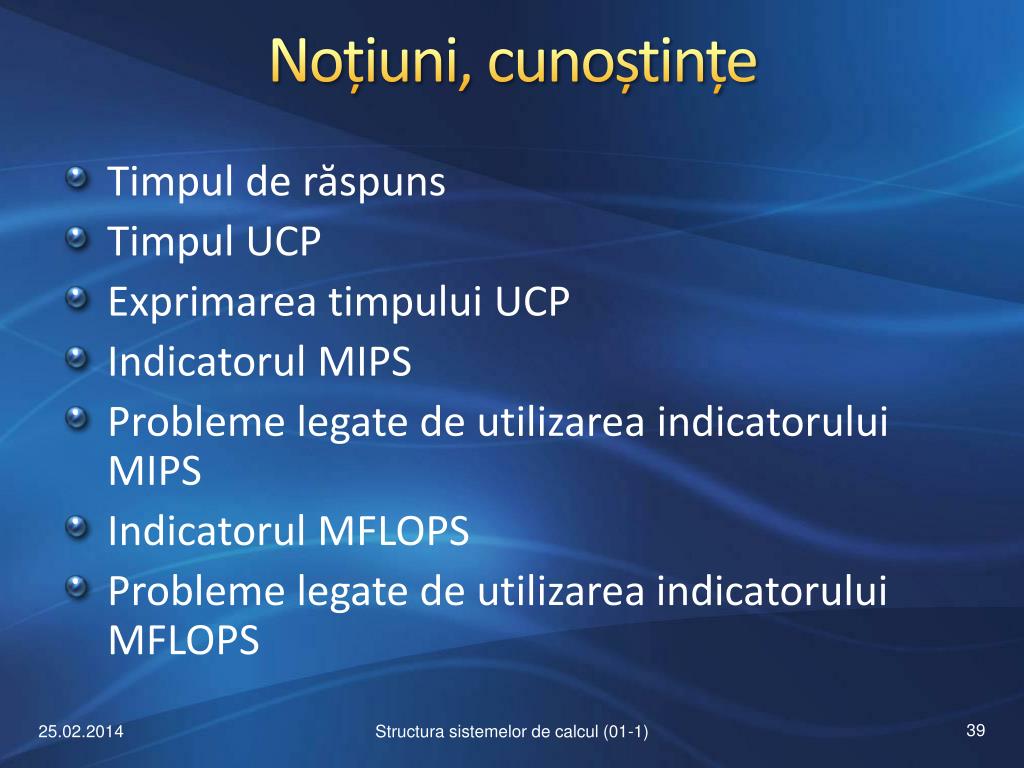 Noțiuni, cunoștințe

Timpul de răspuns
Timpul UCP
Exprimarea timpului UCP
Indicatorul MIPS
Probleme legate de utilizarea indicatorului MIPS
Indicatorul MFLOPS
Probleme legate de utilizarea indicatorului MFLOPS

25.02.2014 Structura sistemelor de calcul (01-1) 39